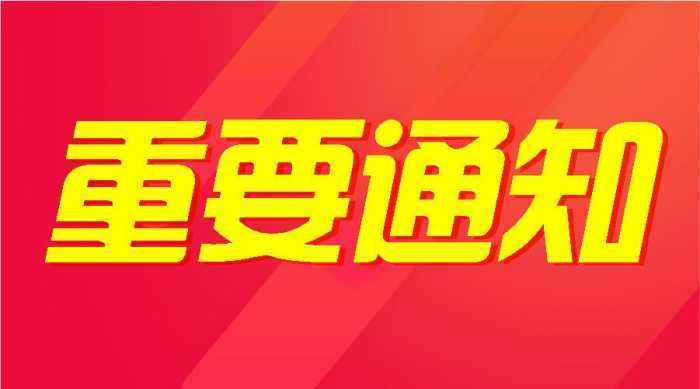 重要通知